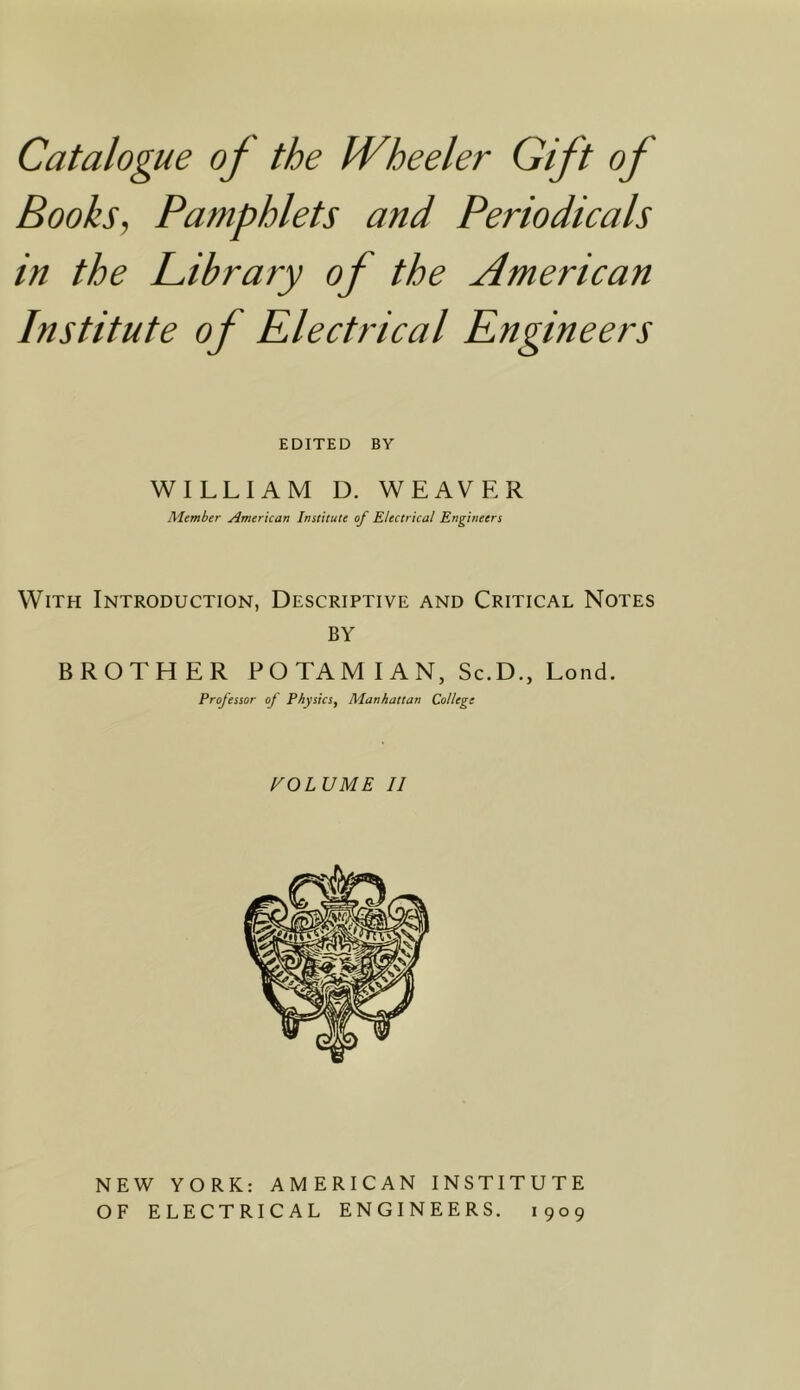 Catalogue of the Wheeler Gift of Books, Pamphlets and Periodicals in the Library of the American Institute of Electrical Engineers

EDITED BY

WILLIAM D. WEAVER

Member American Institute of Electrical Engineers

With Introduction, Descriptive and Critical Notes BY

BROTHER POTAMIAN, Sc.D., Lond.

Professor of Physics, Manhattan College

VOLUME II

NEW YORK: AMERICAN INSTITUTE OF ELECTRICAL ENGINEERS. 1909